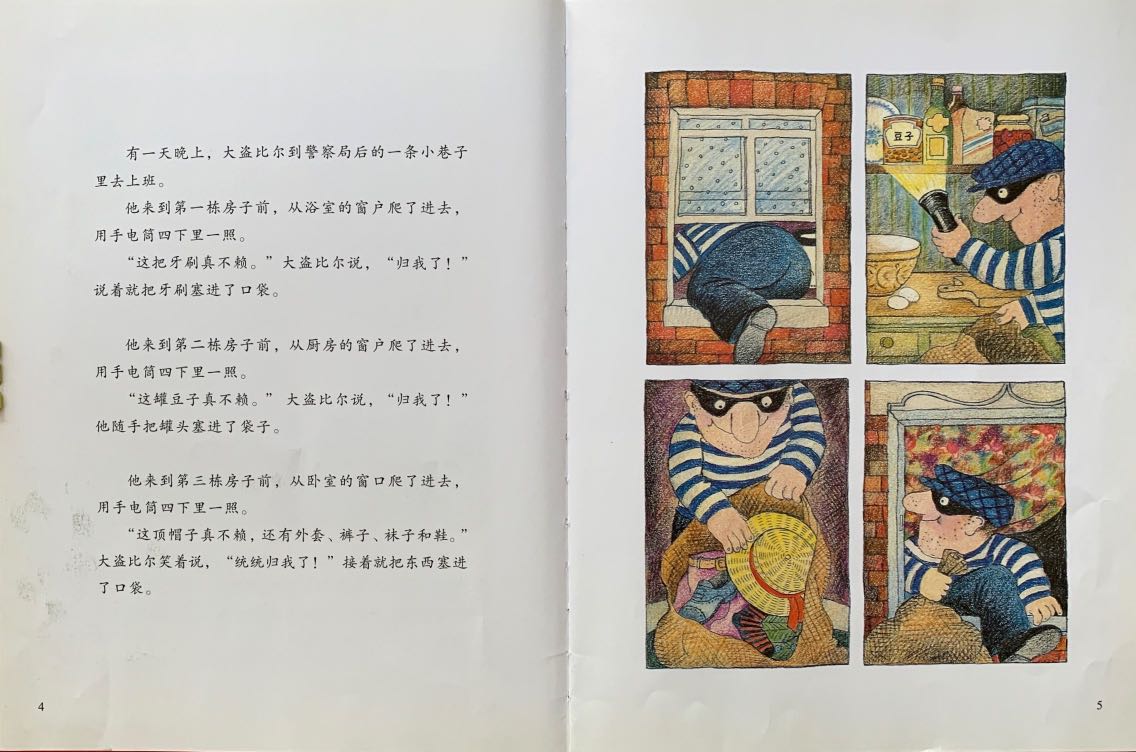 有一天晚上，大盗比尔到警察局后的一条小巷子里去上班。

他来到第一栋房子前，从浴室的窗户爬了进去，用手电筒四下里一照。

“这把牙刷真不赖。”大盗比尔说，“归我了！”说着就把牙刷塞进了口袋。

他来到第二栋房子前，从厨房的窗户爬了进去，用手电筒四下里一照。

“这罐豆子真不赖。”大盗比尔说，“归我了！”他随手把罐头塞进了袋子。

他来到第三栋房子前，从卧室的窗口爬了进去，用手电筒四下里一照。

“这顶帽子真不赖，还有外套、裤子、袜子和鞋。”大盗比尔笑着说，“统统归我了！”接着就把东西塞进了口袋。

4

豆子

5